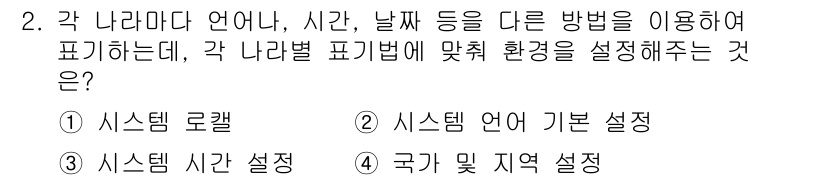 2. 각 나라마다 언어나, 시간, 날짜 등을 다른 방법을 이용하여 표기하는데, 각 나라별 표기법에 맞춰 환경을 설정해주는 것은?

① 시스템 로캘
② 시스템 언어 기본 설정
③ 시스템 시간 설정
④ 국가 및 지역 설정